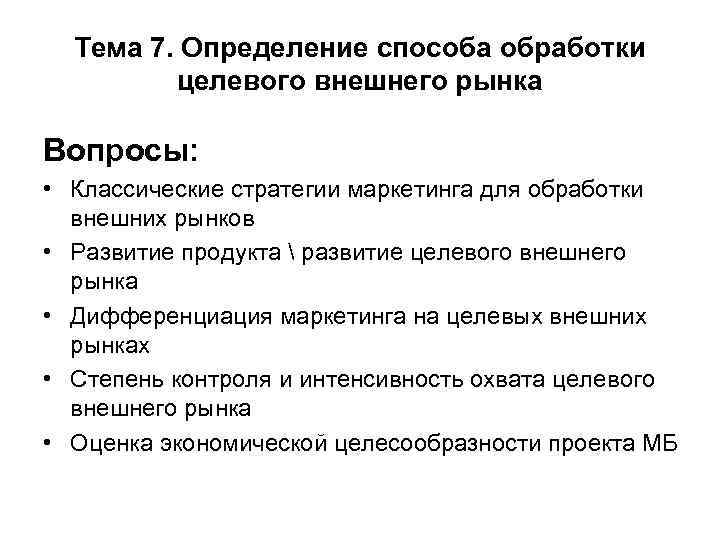 Тема 7. Определение способа обработки целевого внешнего рынка

Вопросы:

• Классические стратегии маркетинга для обработки внешних рынков
• Развитие продукта \ развитие целевого внешнего рынка
• Дифференциация маркетинга на целевых внешних рынках
• Степень контроля и интенсивность охвата целевого внешнего рынка
• Оценка экономической целесообразности проекта МБ